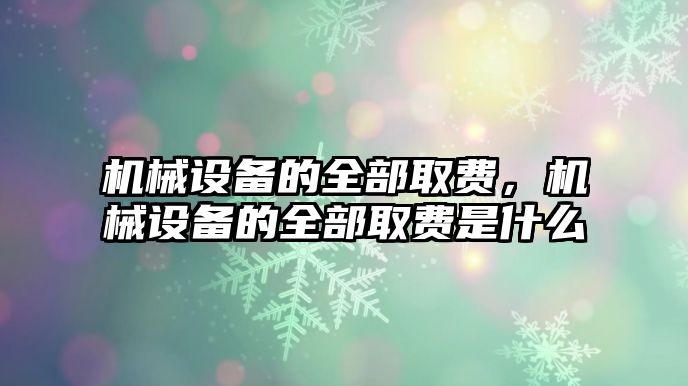 机械设备的全部取费，机械设备的全部取费是什么